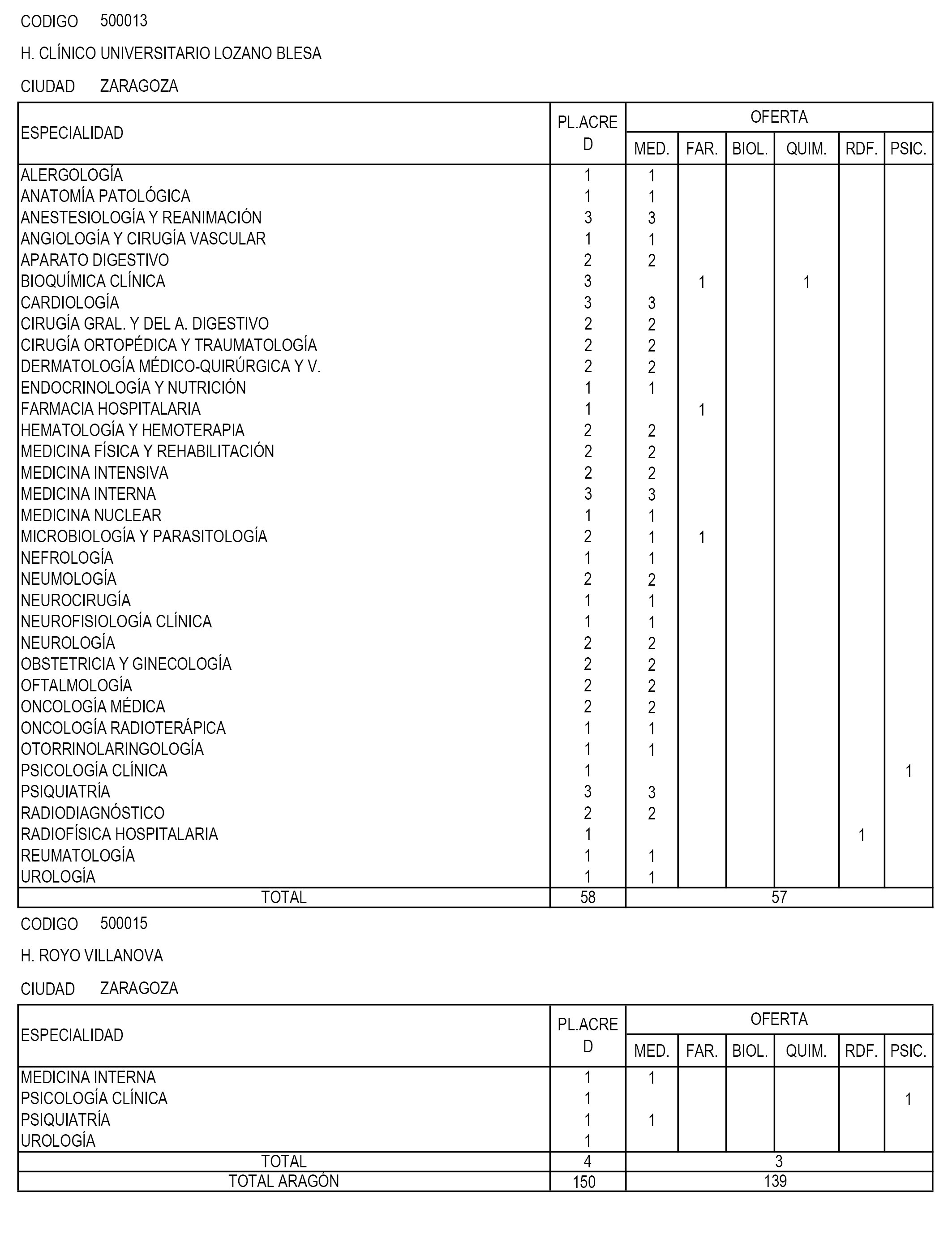 CODIGO 500013

H. CLÍNICO UNIVERSITARIO LOZANO BLESA

CIUDAD ZARAGOZA

| ESPECIALIDAD | PL.ACRED | OFERTA MED. | FAR. | BIOL. | QUIM. | RDF. | PSIC. |
|---|---|---|---|---|---|---|---|
| ALERGOLOGÍA | 1 | 1 | | | | | |
| ANATOMÍA PATOLÓGICA | 1 | 1 | | | | | |
| ANESTESIOLOGÍA Y REANIMACIÓN | 3 | 3 | | | | | |
| ANGIOLOGÍA Y CIRUGÍA VASCULAR | 1 | 1 | | | | | |
| APARATO DIGESTIVO | 2 | 2 | | | | | |
| BIOQUÍMICA CLÍNICA | 3 | | 1 | | 1 | | |
| CARDIOLOGÍA | 3 | 3 | | | | | |
| CIRUGÍA GRAL. Y DEL A. DIGESTIVO | 2 | 2 | | | | | |
| CIRUGÍA ORTOPÉDICA Y TRAUMATOLOGÍA | 2 | 2 | | | | | |
| DERMATOLOGÍA MÉDICO-QUIRÚRGICA Y V. | 2 | 2 | | | | | |
| ENDOCRINOLOGÍA Y NUTRICIÓN | 1 | 1 | | | | | |
| FARMACIA HOSPITALARIA | 1 | | 1 | | | | |
| HEMATOLOGÍA Y HEMOTERAPIA | 2 | 2 | | | | | |
| MEDICINA FÍSICA Y REHABILITACIÓN | 2 | 2 | | | | | |
| MEDICINA INTENSIVA | 2 | 2 | | | | | |
| MEDICINA INTERNA | 3 | 3 | | | | | |
| MEDICINA NUCLEAR | 1 | 1 | | | | | |
| MICROBIOLOGÍA Y PARASITOLOGÍA | 2 | 1 | 1 | | | | |
| NEFROLOGÍA | 1 | 1 | | | | | |
| NEUMOLOGÍA | 2 | 2 | | | | | |
| NEUROCIRUGÍA | 1 | 1 | | | | | |
| NEUROFISIOLOGÍA CLÍNICA | 1 | 1 | | | | | |
| NEUROLOGÍA | 2 | 2 | | | | | |
| OBSTETRICIA Y GINECOLOGÍA | 2 | 2 | | | | | |
| OFTALMOLOGÍA | 2 | 2 | | | | | |
| ONCOLOGÍA MÉDICA | 2 | 2 | | | | | |
| ONCOLOGÍA RADIOTERÁPICA | 1 | 1 | | | | | |
| OTORRINOLARINGOLOGÍA | 1 | 1 | | | | | |
| PSICOLOGÍA CLÍNICA | 1 | | | | | | 1 |
| PSIQUIATRÍA | 3 | 3 | | | | | |
| RADIODIAGNÓSTICO | 2 | 2 | | | | | |
| RADIOFÍSICA HOSPITALARIA | 1 | | | | | 1 | |
| REUMATOLOGÍA | 1 | 1 | | | | | |
| UROLOGÍA | 1 | 1 | | | | | |
| TOTAL | 58 | 57 | | | | | |

CODIGO 500015

H. ROYO VILLANOVA

CIUDAD ZARAGOZA

| ESPECIALIDAD | PL.ACRED | OFERTA MED. | FAR. | BIOL. | QUIM. | RDF. | PSIC. |
|---|---|---|---|---|---|---|---|
| MEDICINA INTERNA | 1 | 1 | | | | | |
| PSICOLOGÍA CLÍNICA | 1 | | | | | | 1 |
| PSIQUIATRÍA | 1 | 1 | | | | | |
| UROLOGÍA | 1 | | | | | | |
| TOTAL | 4 | 3 | | | | | |
| TOTAL ARAGÓN | 150 | 139 | | | | | |